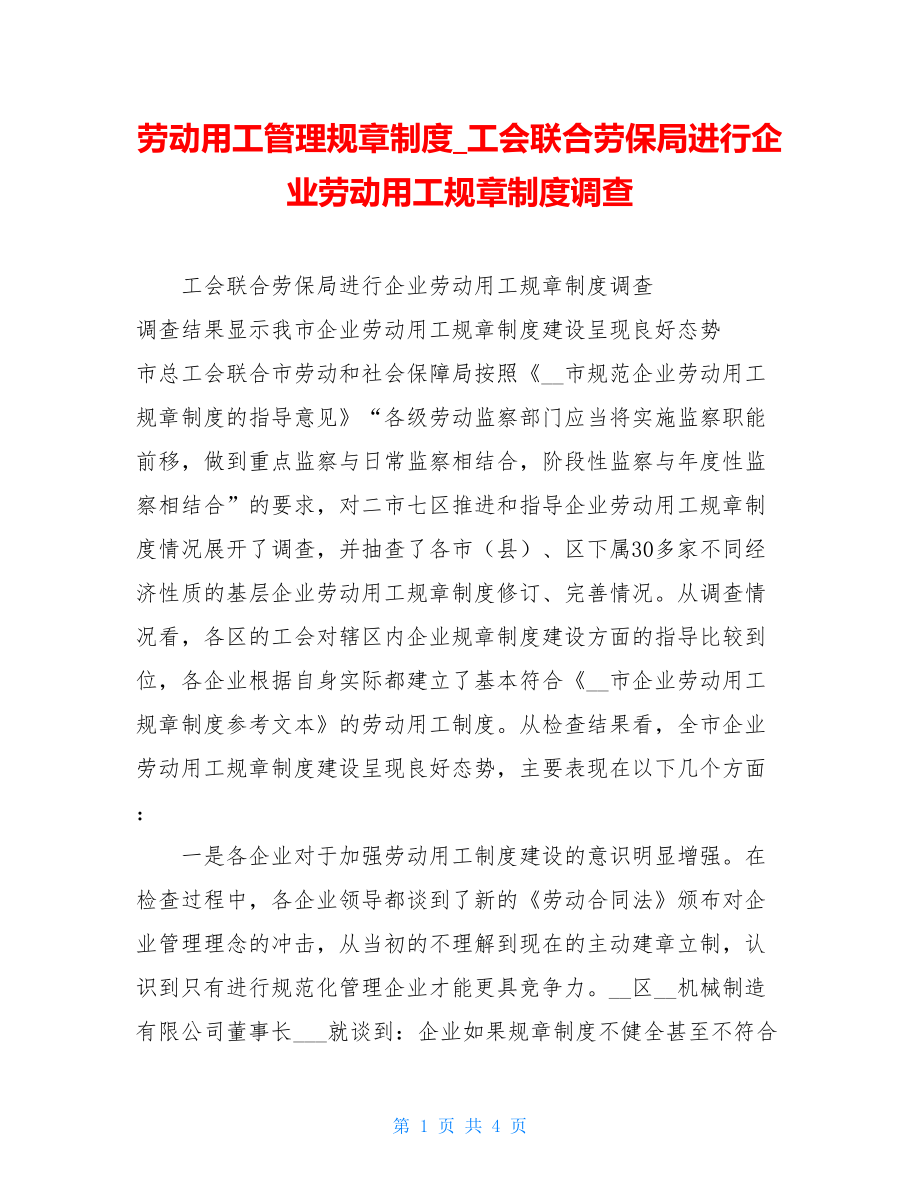 劳动用工管理规章制度_工会联合劳保局进行企业劳动用工规章制度调查

工会联合劳保局进行企业劳动用工规章制度调查

调查结果显示我市企业劳动用工规章制度建设呈现良好态势

市总工会联合市劳动和社会保障局按照《__市规范企业劳动用工规章制度的指导意见》“各级劳动监察部门应当将实施监察职能前移，做到重点监察与日常监察相结合，阶段性监察与年度性监察相结合”的要求，对二市七区推进和指导企业劳动用工规章制度情况展开了调查，并抽查了各市（县）、区下属30多家不同经济性质的基层企业劳动用工规章制度修订、完善情况。从调查情况看，各区的工会对辖区内企业规章制度建设方面的指导比较到位，各企业根据自身实际都建立了基本符合《__市企业劳动用工规章制度参考文本》的劳动用工制度。从检查结果看，全市企业劳动用工规章制度建设呈现良好态势，主要表现在以下几个方面：

一是各企业对于加强劳动用工制度建设的意识明显增强。在检查过程中，各企业领导都谈到了新的《劳动合同法》颁布对企业管理理念的冲击，从当初的不理解到现在的主动建章立制，认识到只有进行规范化管理企业才能更具竞争力。__区__机械制造有限公司董事长___就谈到：企业如果规章制度不健全甚至不符合

第 1 页 共 4 页